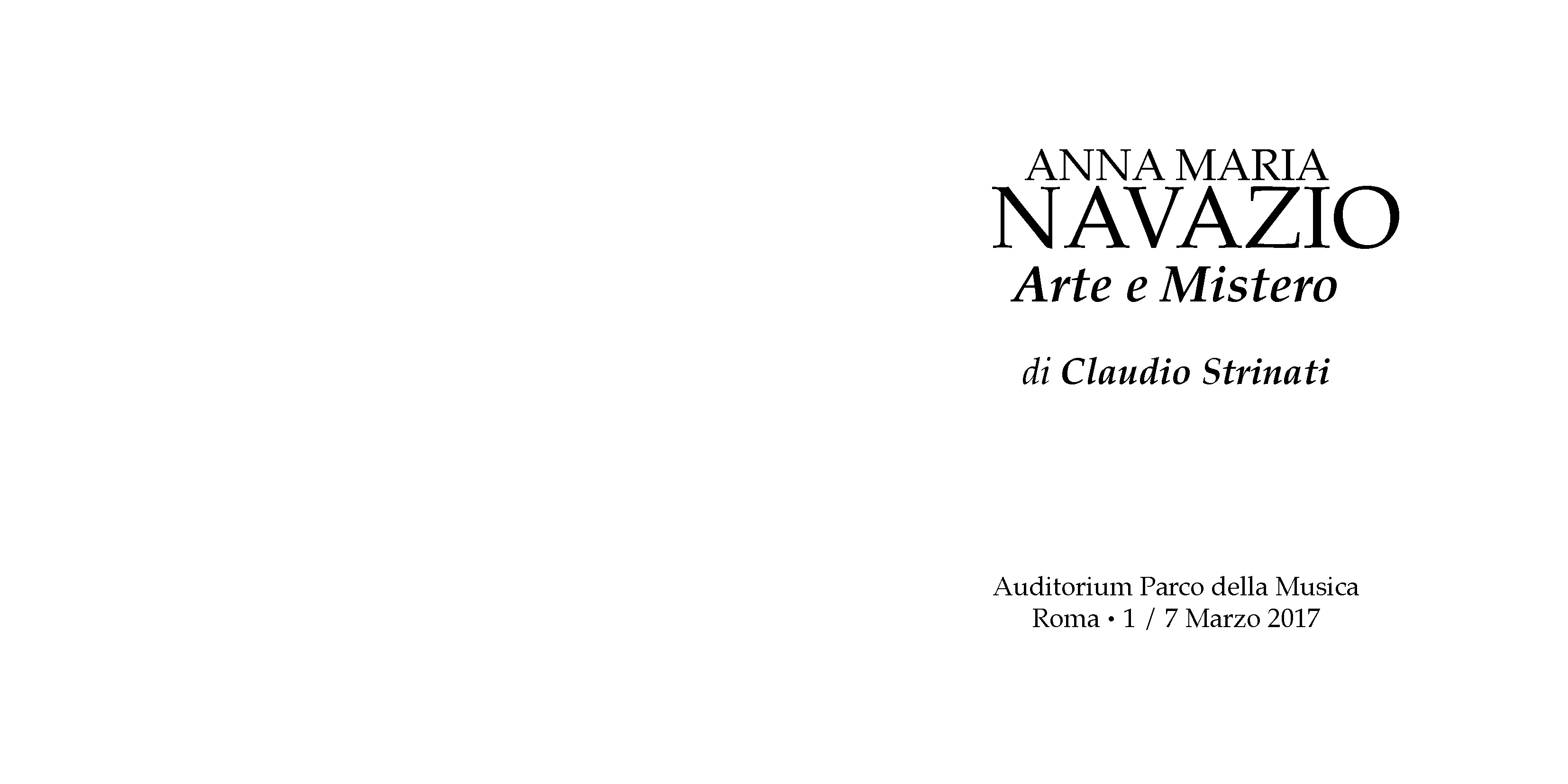 ANNA MARIA
NAVAZIO
Arte e Mistero

di Claudio Strinati

Auditorium Parco della Musica
Roma • 1 / 7 Marzo 2017